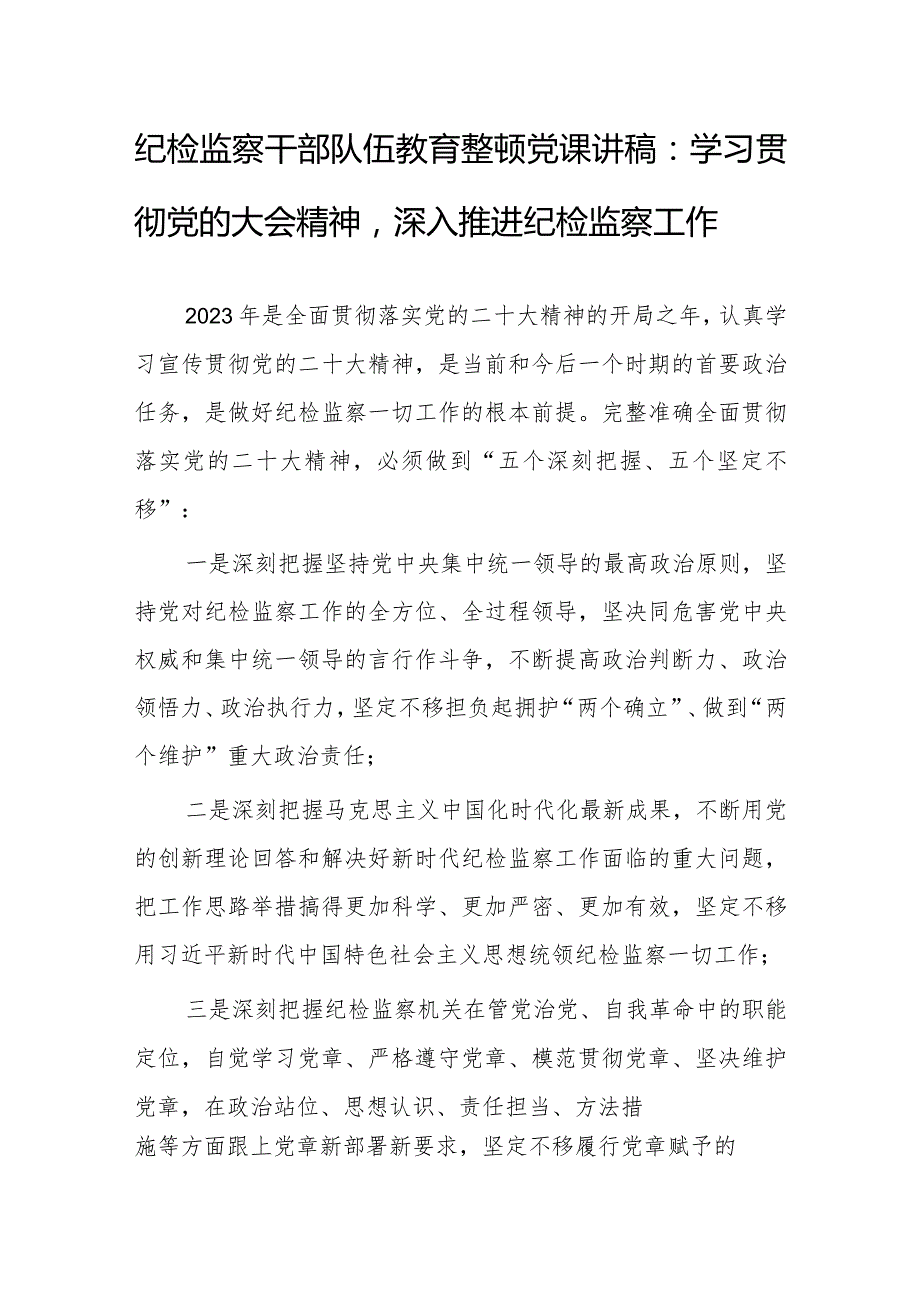 纪检监察干部队伍教育整顿党课讲稿：学习贯彻党的大会精神，深入推进纪检监察工作

2023年是全面贯彻落实党的二十大精神的开局之年，认真学习宣传贯彻党的二十大精神，是当前和今后一个时期的首要政治任务，是做好纪检监察一切工作的根本前提。完整准确全面贯彻落实党的二十大精神，必须做到“五个深刻把握、五个坚定不移”：

一是深刻把握坚持党中央集中统一领导的最高政治原则，坚持党对纪检监察工作的全方位、全过程领导，坚决同危害党中央权威和集中统一领导的言行作斗争，不断提高政治判断力、政治领悟力、政治执行力，坚定不移担负起拥护“两个确立”、做到“两个维护”重大政治责任；

二是深刻把握马克思主义中国化时代化最新成果，不断用党的创新理论回答和解决好新时代纪检监察工作面临的重大问题，把工作思路举措搞得更加科学、更加严密、更加有效，坚定不移用习近平新时代中国特色社会主义思想统领纪检监察一切工作；

三是深刻把握纪检监察机关在管党治党、自我革命中的职能定位，自觉学习党章、严格遵守党章、模范贯彻党章、坚决维护党章，在政治站位、思想认识、责任担当、方法措施等方面跟上党章新部署新要求，坚定不移履行党章赋予的